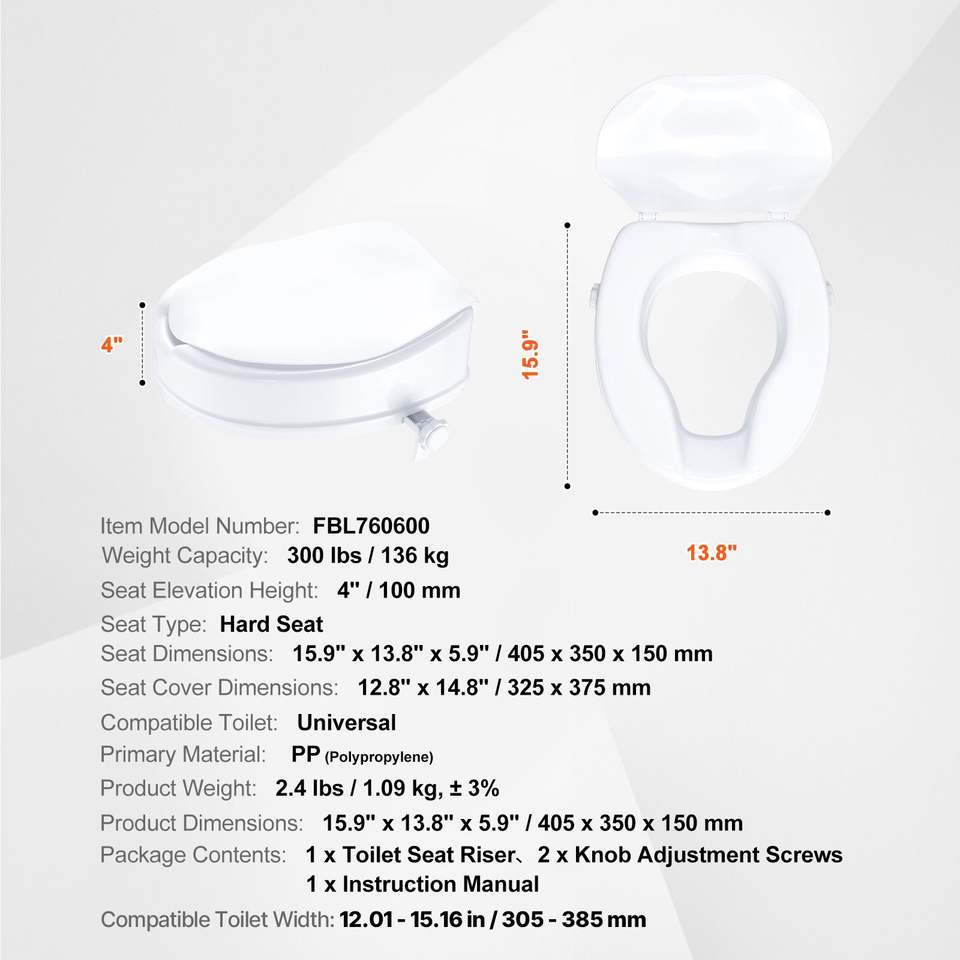 4"

15.9"

13.8"

Item Model Number: FBL760600
Weight Capacity: 300 lbs / 136 kg
Seat Elevation Height: 4" / 100 mm
Seat Type: Hard Seat
Seat Dimensions: 15.9" x 13.8" x 5.9" / 405 x 350 x 150 mm
Seat Cover Dimensions: 12.8" x 14.8" / 325 x 375 mm
Compatible Toilet: Universal
Primary Material: PP (Polypropylene)
Product Weight: 2.4 lbs / 1.09 kg, ± 3%
Product Dimensions: 15.9" x 13.8" x 5.9" / 405 x 350 x 150 mm
Package Contents: 1 x Toilet Seat Riser、2 x Knob Adjustment Screws
1 x Instruction Manual
Compatible Toilet Width: 12.01 - 15.16 in / 305 - 385 mm